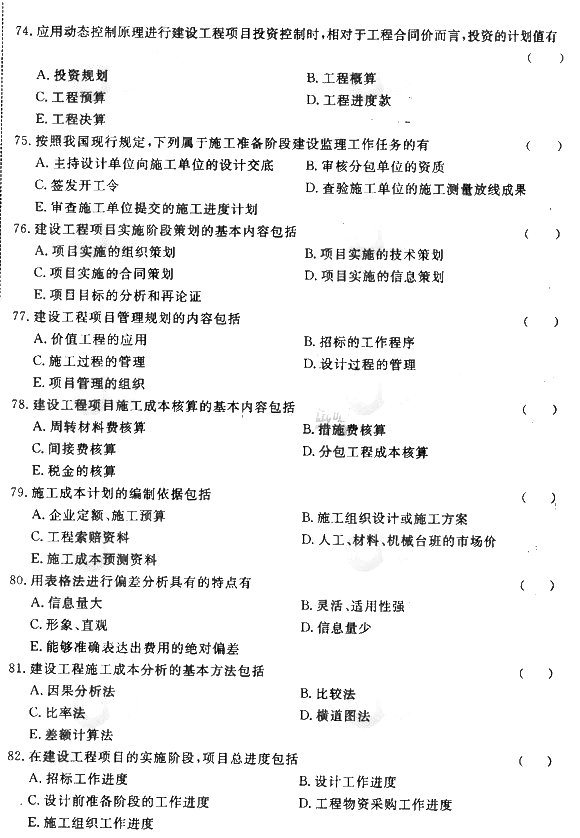 74. 应用动态控制原理进行建设工程项目投资控制时，相对于工程合同价而言，投资的计划值有 ( )

A. 投资规划
B. 工程概算
C. 工程预算
D. 工程进度款
E. 工程决算

75. 按照我国现行规定，下列属于施工准备阶段建设监理工作任务的有 ( )

A. 主持设计单位向施工单位的设计交底
B. 审核分包单位的资质
C. 签发开工令
D. 查验施工单位的施工测量放线成果
E. 审查施工单位提交的施工进度计划

76. 建设工程项目实施阶段策划的基本内容包括 ( )

A. 项目实施的组织策划
B. 项目实施的技术策划
C. 项目实施的合同策划
D. 项目实施的信息策划
E. 项目目标的分析和再论证

77. 建设工程项目管理规划的内容包括 ( )

A. 价值工程的应用
B. 招标的工作程序
C. 施工过程的管理
D. 设计过程的管理
E. 项目管理的组织

78. 建设工程项目施工成本核算的基本内容包括 ( )

A. 周转材料费核算
B. 措施费核算
C. 间接费核算
D. 分包工程成本核算
E. 税金的核算

79. 施工成本计划的编制依据包括 ( )

A. 企业定额、施工预算
B. 施工组织设计或施工方案
C. 工程索赔资料
D. 人工、材料、机械台班的市场价
E. 施工成本预测资料

80. 用表格法进行偏差分析具有的特点有 ( )

A. 信息量大
B. 灵活、适用性强
C. 形象、直观
D. 信息量少
E. 能够准确表达出费用的绝对偏差

81. 建设工程施工成本分析的基本方法包括 ( )

A. 因果分析法
B. 比较法
C. 比率法
D. 横道图法
E. 差额计算法

82. 在建设工程项目的实施阶段，项目总进度包括 ( )

A. 招标工作进度
B. 设计工作进度
C. 设计前准备阶段的工作进度
D. 工程物资采购工作进度
E. 施工组织工作进度